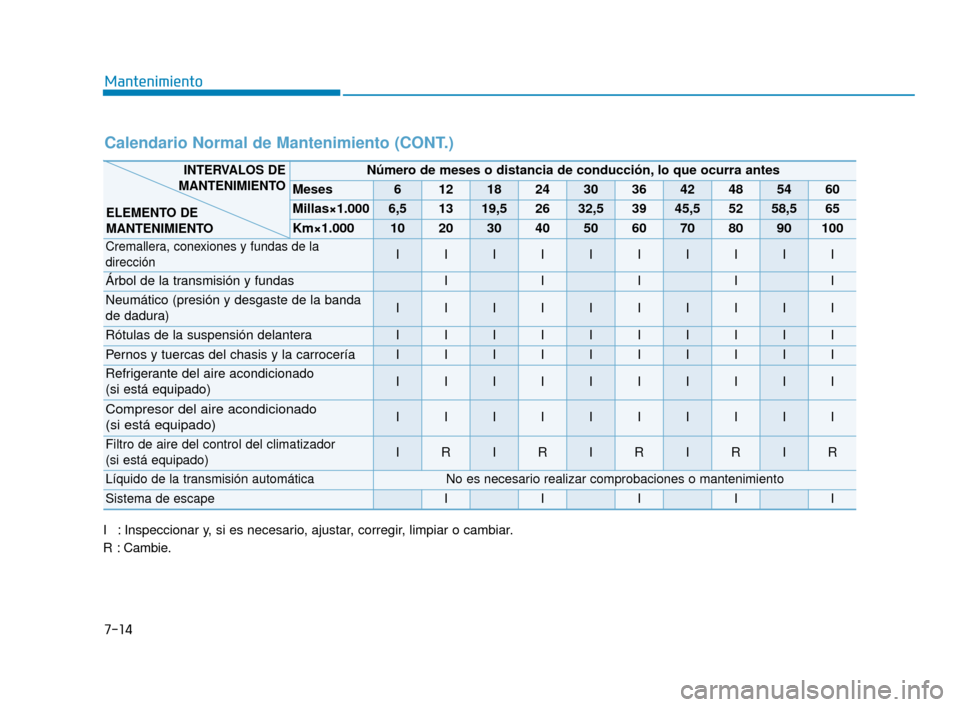 Mantenimiento

Calendario Normal de Mantenimiento (CONT.)

| INTERVALOS DE MANTENIMIENTO / ELEMENTO DE MANTENIMIENTO | Número de meses o distancia de conducción, lo que ocurra antes | | | | | | | | | |
|---|---|---|---|---|---|---|---|---|---|---|
| Meses | 6 | 12 | 18 | 24 | 30 | 36 | 42 | 48 | 54 | 60 |
| Millas×1.000 | 6,5 | 13 | 19,5 | 26 | 32,5 | 39 | 45,5 | 52 | 58,5 | 65 |
| Km×1.000 | 10 | 20 | 30 | 40 | 50 | 60 | 70 | 80 | 90 | 100 |
| Cremallera, conexiones y fundas de la dirección | I | I | I | I | I | I | I | I | I | I |
| Árbol de la transmisión y fundas | | I | | I | | I | | I | | I |
| Neumático (presión y desgaste de la banda de dadura) | I | I | I | I | I | I | I | I | I | I |
| Rótulas de la suspensión delantera | I | I | I | I | I | I | I | I | I | I |
| Pernos y tuercas del chasis y la carrocería | I | I | I | I | I | I | I | I | I | I |
| Refrigerante del aire acondicionado (si está equipado) | I | I | I | I | I | I | I | I | I | I |
| Compresor del aire acondicionado (si está equipado) | I | I | I | I | I | I | I | I | I | I |
| Filtro de aire del control del climatizador (si está equipado) | I | R | I | R | I | R | I | R | I | R |
| Líquido de la transmisión automática | No es necesario realizar comprobaciones o mantenimiento | | | | | | | | | |
| Sistema de escape | | I | | I | | I | | I | | I |

I : Inspeccionar y, si es necesario, ajustar, corregir, limpiar o cambiar.
R : Cambie.

7-14

carmanualsonline.info